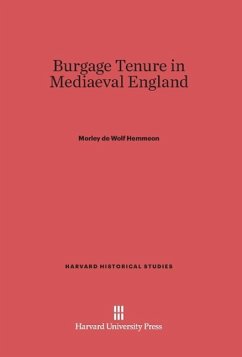 Burgage Tenure in Mediaeval England

Morley de Wolf Hemmeon

HARVARD HISTORICAL STUDIES

Harvard University Press